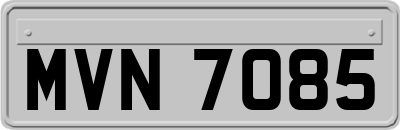 MVN 7085